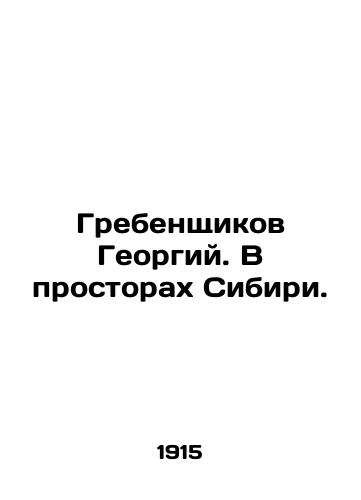 Гребенщиков Георгий. В просторах Сибири.

1915